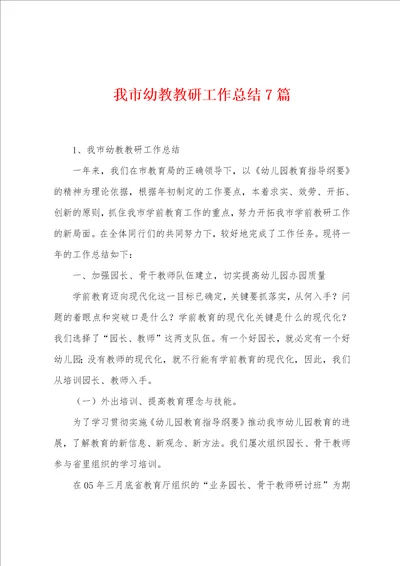 我市幼教教研工作总结7篇

1、我市幼教教研工作总结

一年来，我们在市教育局的正确领导下，以《幼儿园教育指导纲要》的精神为理论依据，根据年初制定的工作要点，本着求实、效劳、开拓、创新的原则，抓住我市学前教育工作的重点，努力开拓我市学前教研工作的新局面。在全体同行们的共同努力下，较好地完成了工作任务。现将一年的工作总结如下：

一、加强园长、骨干教师队伍建立，切实提高幼儿园办园质量

学前教育迈向现代化这一目标已确定，关键要抓落实，从何入手？问题的着眼点和突破口是什么？学前教育的现代化关键是什么的现代化？我们选择了“园长、教师”这两支队伍。有一个好园长，就必定有一个好幼儿园；没有教师的现代化，就不行能有学前教育的现代化，因此，我们从培训园长、教师入手。

（一）外出培训、提高教育理念与技能。

为了学习贯彻实施《幼儿园教育指导纲要》推动我市幼儿园教育的进展，了解教育的新信息、新观念、新方法。我们屡次组织园长、骨干教师参与省里组织的学习培训。

在05年三月底省教育厅组织的“业务园长、骨干教师研讨班”为期